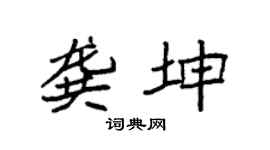 龚坤
词典网